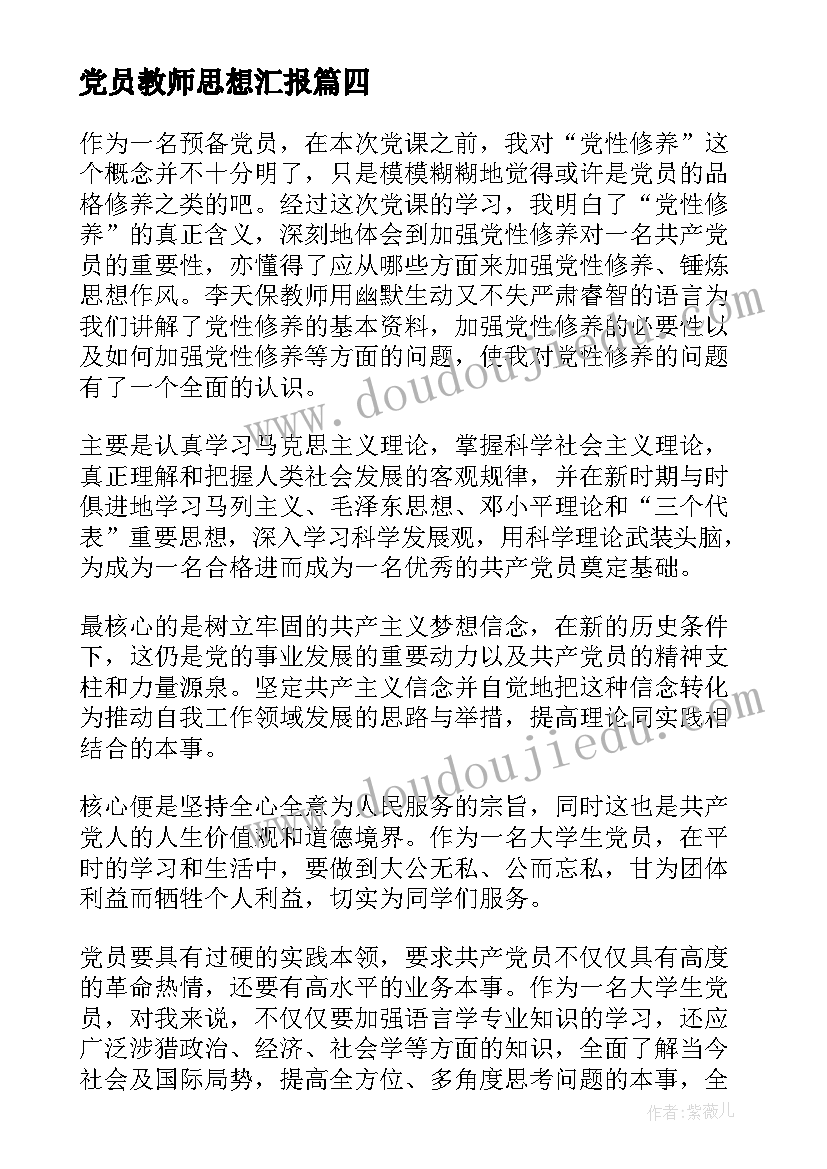 党员教师思想汇报篇四

作为一名预备党员，在本次党课之前，我对“党性修养”这个概念并不十分明了，只是模模糊糊地觉得或许是党员的品格修养之类的吧。经过这次党课的学习，我明白了“党性修养”的真正含义，深刻地体会到加强党性修养对一名共产党员的重要性，亦懂得了应从哪些方面来加强党性修养、锤炼思想作风。李天保教师用幽默生动又不失严肃睿智的语言为我们讲解了党性修养的基本资料，加强党性修养的必要性以及如何加强党性修养等方面的问题，使我对党性修养的问题有了一个全面的认识。

主要是认真学习马克思主义理论，掌握科学社会主义理论，真正理解和把握人类社会发展的客观规律，并在新时期与时俱进地学习马列主义、毛泽东思想、邓小平理论和“三个代表”重要思想，深入学习科学发展观，用科学理论武装头脑，为成为一名合格进而成为一名优秀的共产党员奠定基础。

最核心的是树立牢固的共产主义梦想信念，在新的历史条件下，这仍是党的事业发展的重要动力以及共产党员的精神支柱和力量源泉。坚定共产主义信念并自觉地把这种信念转化为推动自我工作领域发展的思路与举措，提高理论同实践相结合的本事。

核心便是坚持全心全意为人民服务的宗旨，同时这也是共产党人的人生价值观和道德境界。作为一名大学生党员，在平时的学习和生活中，要做到大公无私、公而忘私，甘为团体利益而牺牲个人利益，切实为同学们服务。

党员要具有过硬的实践本领，要求共产党员不仅仅具有高度的革命热情，还要有高水平的业务本事。作为一名大学生党员，对我来说，不仅仅要加强语言学专业知识的学习，还应广泛涉猎政治、经济、社会学等方面的知识，全面了解当今社会及国际局势，提高全方位、多角度思考问题的本事，全

www.doudoujiedu.com

www.doudoujiedu.com

作者:紫薇儿